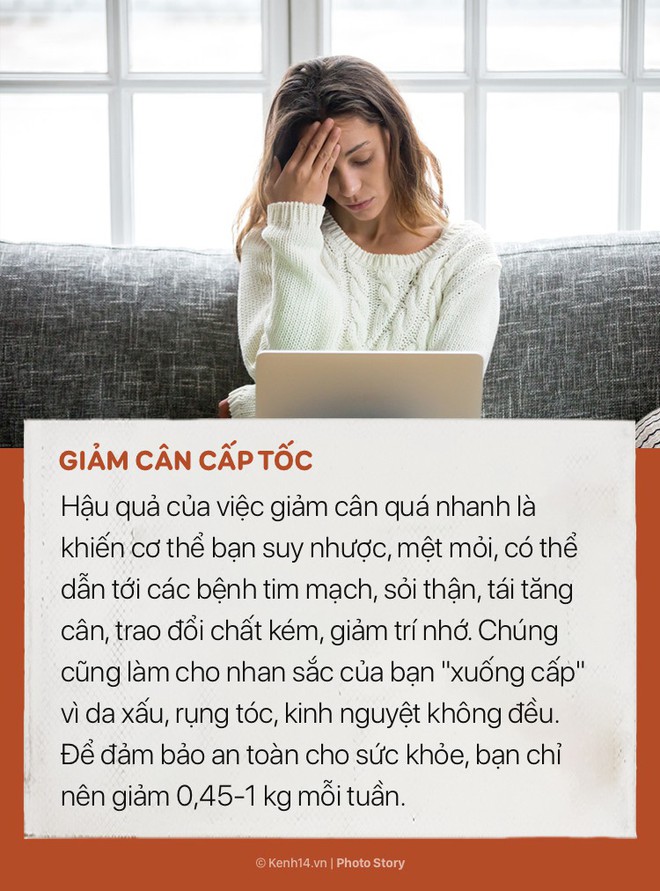 GIẢM CÂN CẤP TỐC

Hậu quả của việc giảm cân quá nhanh là khiến cơ thể bạn suy nhược, mệt mỏi, có thể dẫn tới các bệnh tim mạch, sỏi thận, tái tăng cân, trao đổi chất kém, giảm trí nhớ. Chúng cũng làm cho nhan sắc của bạn "xuống cấp" vì da xấu, rụng tóc, kinh nguyệt không đều. Để đảm bảo an toàn cho sức khỏe, bạn chỉ nên giảm 0,45-1 kg mỗi tuần.

© Kenh14.vn | Photo Story